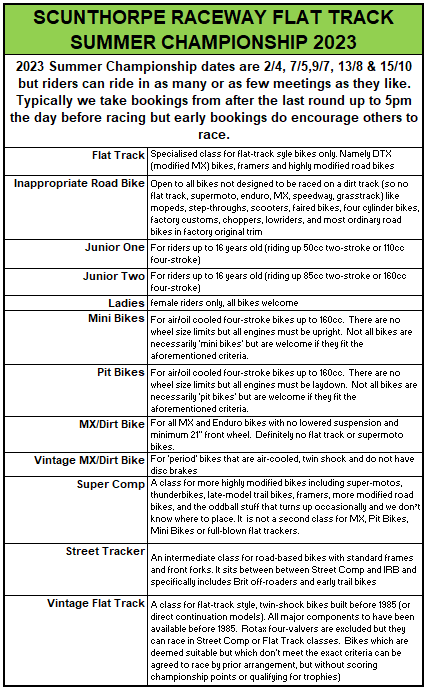 SCUNTHORPE RACEWAY FLAT TRACK SUMMER CHAMPIONSHIP 2023

2023 Summer Championship dates are 2/4, 7/5,9/7, 13/8 & 15/10 but riders can ride in as many or as few meetings as they like. Typically we take bookings from after the last round up to 5pm the day before racing but early bookings do encourage others to race.

| | |
|---|---|
| Flat Track | Specialised class for flat-track syle bikes only. Namely DTX (modified MX) bikes, framers and highly modified road bikes |
| Inappropriate Road Bike | Open to all bikes not designed to be raced on a dirt track (so no flat track, supermoto, enduro, MX, speedway, grasstrack) like mopeds, step-throughs, scooters, faired bikes, four cylinder bikes, factory customs, choppers, lowriders, and most ordinary road bikes in factory original trim |
| Junior One | For riders up to 16 years old (riding up 50cc two-stroke or 110cc four-stroke) |
| Junior Two | For riders up to 16 years old (riding up 85cc two-stroke or 160cc four-stroke) |
| Ladies | female riders only, all bikes welcome |
| Mini Bikes | For air/oil cooled four-stroke bikes up to 160cc. There are no wheel size limits but all engines must be upright. Not all bikes are necessarily 'mini bikes' but are welcome if they fit the aforementioned criteria. |
| Pit Bikes | For air/oil cooled four-stroke bikes up to 160cc. There are no wheel size limits but all engines must be laydown. Not all bikes are necessarily 'pit bikes' but are welcome if they fit the aforementioned criteria. |
| MX/Dirt Bike | For all MX and Enduro bikes with no lowered suspension and minimum 21" front wheel. Definitely no flat track or supermoto bikes. |
| Vintage MX/Dirt Bike | For 'period' bikes that are air-cooled, twin shock and do not have disc brakes |
| Super Comp | A class for more highly modified bikes including super-motos, thunderbikes, late-model trail bikes, framers, more modified road bikes, and the oddball stuff that turns up occasionally and we don't know where to place. It is not a second class for MX, Pit Bikes, Mini Bikes or full-blown flat trackers. |
| Street Tracker | An intermediate class for road-based bikes with standard frames and front forks. It sits between between Street Comp and IRB and specifically includes Brit off-roaders and early trail bikes |
| Vintage Flat Track | A class for flat-track style, twin-shock bikes built before 1985 (or direct continuation models). All major components to have been available before 1985. Rotax four-valvers are excluded but they can race in Street Comp or Flat Track classes. Bikes which are deemed suitable but which don't meet the exact criteria can be agreed to race by prior arrangement, but without scoring championship points or qualifying for trophies) |